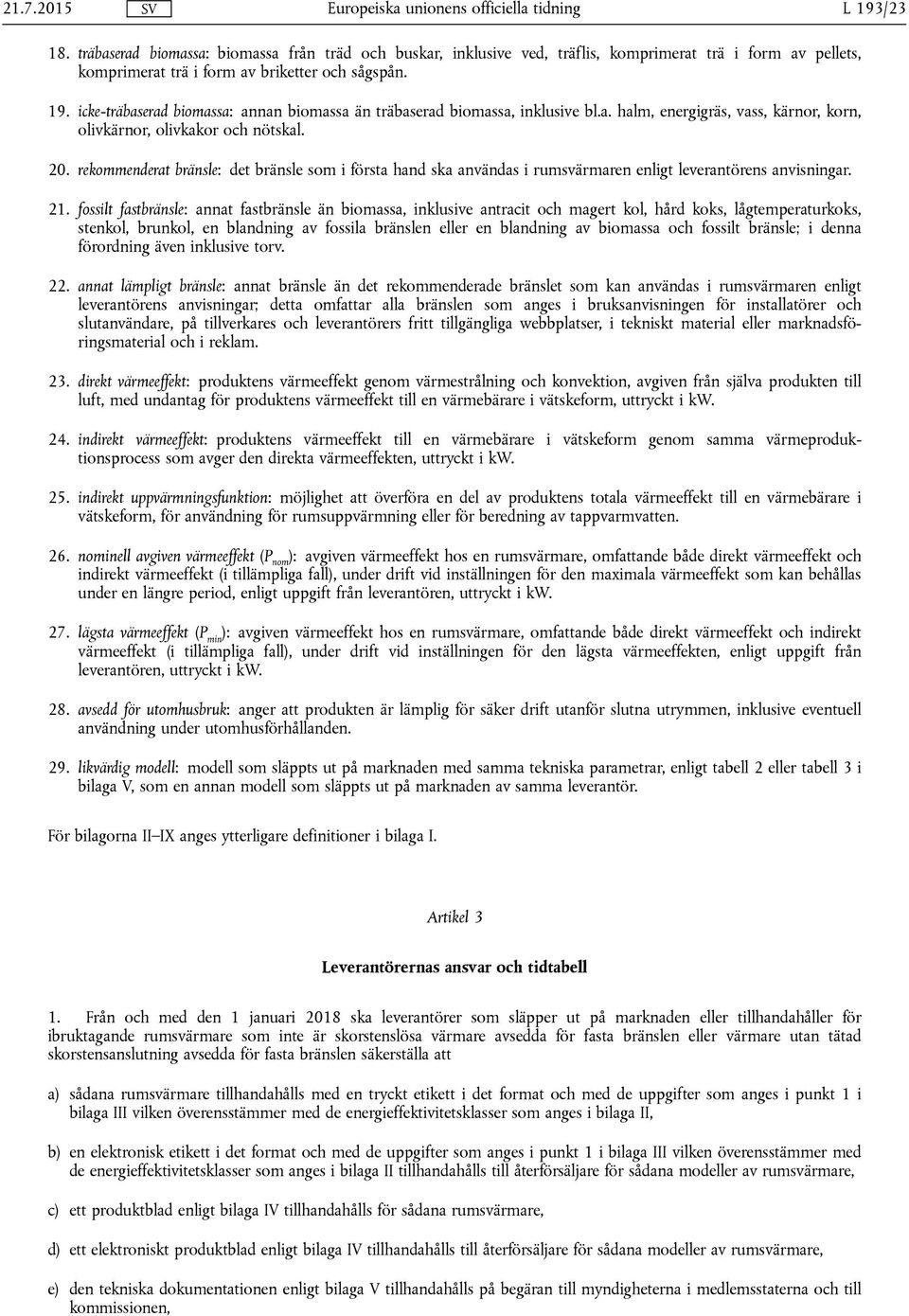 21.7.2015 SV Europeiska unionens officiella tidning L 193/23

18. träbaserad biomassa: biomassa från träd och buskar, inklusive ved, träflis, komprimerat trä i form av pellets, komprimerat trä i form av briketter och sågspån.

19. icke-träbaserad biomassa: annan biomassa än träbaserad biomassa, inklusive bl.a. halm, energigräs, vass, kärnor, korn, olivkärnor, olivkakor och nötskal.

20. rekommenderat bränsle: det bränsle som i första hand ska användas i rumsvärmaren enligt leverantörens anvisningar.

21. fossilt fastbränsle: annat fastbränsle än biomassa, inklusive antracit och magert kol, hård koks, lågtemperaturkoks, stenkol, brunkol, en blandning av fossila bränslen eller en blandning av biomassa och fossilt bränsle; i denna förordning även inklusive torv.

22. annat lämpligt bränsle: annat bränsle än det rekommenderade bränslet som kan användas i rumsvärmaren enligt leverantörens anvisningar; detta omfattar alla bränslen som anges i bruksanvisningen för installatörer och slutanvändare, på tillverkares och leverantörers fritt tillgängliga webbplatser, i tekniskt material eller marknadsföringsmaterial och i reklam.

23. direkt värmeeffekt: produktens värmeeffekt genom värmestrålning och konvektion, avgiven från själva produkten till luft, med undantag för produktens värmeeffekt till en värmebärare i vätskeform, uttryckt i kW.

24. indirekt värmeeffekt: produktens värmeeffekt till en värmebärare i vätskeform genom samma värmeproduktionsprocess som avger den direkta värmeeffekten, uttryckt i kW.

25. indirekt uppvärmningsfunktion: möjlighet att överföra en del av produktens totala värmeeffekt till en värmebärare i vätskeform, för användning för rumsuppvärmning eller för beredning av tappvarmvatten.

26. nominell avgiven värmeeffekt ($P_{nom}$): avgiven värmeeffekt hos en rumsvärmare, omfattande både direkt värmeeffekt och indirekt värmeeffekt (i tillämpliga fall), under drift vid inställningen för den maximala värmeeffekt som kan behållas under en längre period, enligt uppgift från leverantören, uttryckt i kW.

27. lägsta värmeeffekt ($P_{min}$): avgiven värmeeffekt hos en rumsvärmare, omfattande både direkt värmeeffekt och indirekt värmeeffekt (i tillämpliga fall), under drift vid inställningen för den lägsta värmeeffekten, enligt uppgift från leverantören, uttryckt i kW.

28. avsedd för utomhusbruk: anger att produkten är lämplig för säker drift utanför slutna utrymmen, inklusive eventuell användning under utomhusförhållanden.

29. likvärdig modell: modell som släppts ut på marknaden med samma tekniska parametrar, enligt tabell 2 eller tabell 3 i bilaga V, som en annan modell som släppts ut på marknaden av samma leverantör.

För bilagorna II–IX anges ytterligare definitioner i bilaga I.

Artikel 3

Leverantörernas ansvar och tidtabell

1. Från och med den 1 januari 2018 ska leverantörer som släpper ut på marknaden eller tillhandahåller för ibruktagande rumsvärmare som inte är skorstenslösa värmare avsedda för fasta bränslen eller värmare utan tätad skorstensanslutning avsedda för fasta bränslen säkerställa att

a) sådana rumsvärmare tillhandahålls med en tryckt etikett i det format och med de uppgifter som anges i punkt 1 i bilaga III vilken överensstämmer med de energieffektivitetsklasser som anges i bilaga II,

b) en elektronisk etikett i det format och med de uppgifter som anges i punkt 1 i bilaga III vilken överensstämmer med de energieffektivitetsklasser som anges i bilaga II tillhandahålls till återförsäljare för sådana modeller av rumsvärmare,

c) ett produktblad enligt bilaga IV tillhandahålls för sådana rumsvärmare,

d) ett elektroniskt produktblad enligt bilaga IV tillhandahålls till återförsäljare för sådana modeller av rumsvärmare,

e) den tekniska dokumentationen enligt bilaga V tillhandahålls på begäran till myndigheterna i medlemsstaterna och till kommissionen,